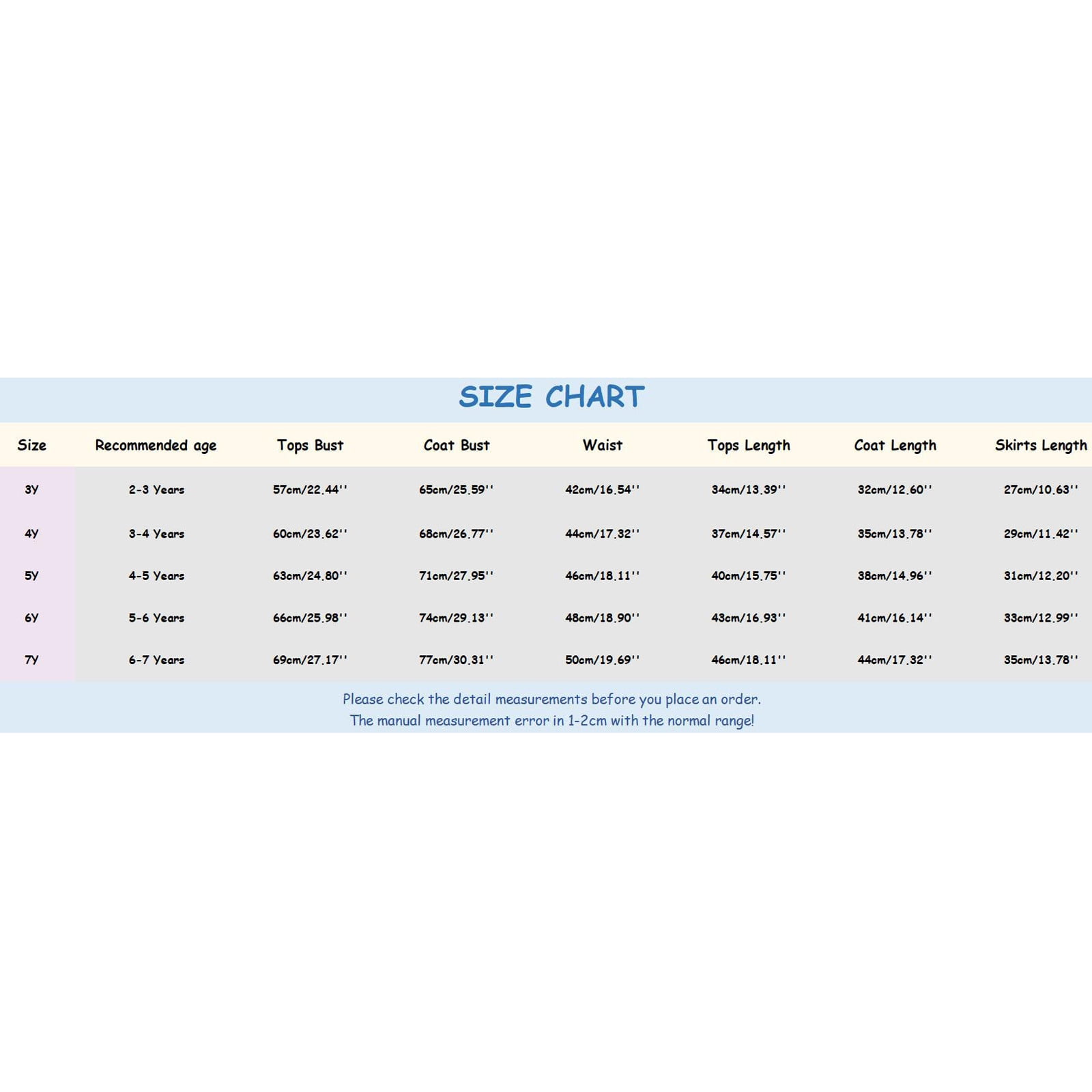 SIZE CHART

| Size | Recommended age | Tops Bust | Coat Bust | Waist | Tops Length | Coat Length | Skirts Length |
|---|---|---|---|---|---|---|---|
| 3Y | 2-3 Years | 57cm/22.44'' | 65cm/25.59'' | 42cm/16.54'' | 34cm/13.39'' | 32cm/12.60'' | 27cm/10.63'' |
| 4Y | 3-4 Years | 60cm/23.62'' | 68cm/26.77'' | 44cm/17.32'' | 37cm/14.57'' | 35cm/13.78'' | 29cm/11.42'' |
| 5Y | 4-5 Years | 63cm/24.80'' | 71cm/27.95'' | 46cm/18.11'' | 40cm/15.75'' | 38cm/14.96'' | 31cm/12.20'' |
| 6Y | 5-6 Years | 66cm/25.98'' | 74cm/29.13'' | 48cm/18.90'' | 43cm/16.93'' | 41cm/16.14'' | 33cm/12.99'' |
| 7Y | 6-7 Years | 69cm/27.17'' | 77cm/30.31'' | 50cm/19.69'' | 46cm/18.11'' | 44cm/17.32'' | 35cm/13.78'' |

Please check the detail measurements before you place an order.
The manual measurement error in 1-2cm with the normal range!